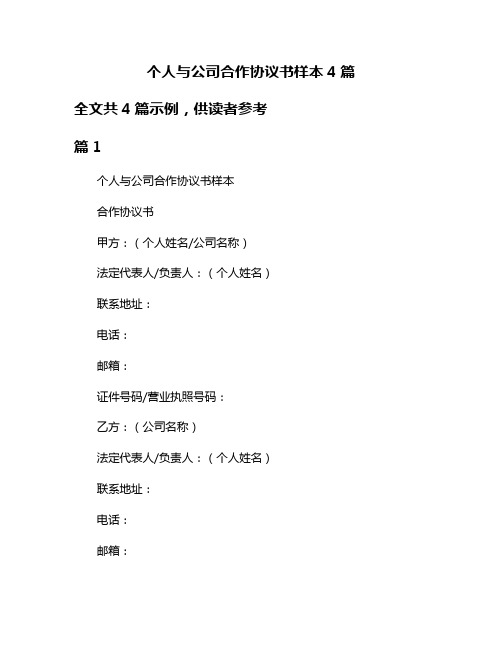 个人与公司合作协议书样本 4 篇

全文共 4 篇示例，供读者参考

篇 1

个人与公司合作协议书样本

合作协议书

甲方：（个人姓名/公司名称）

法定代表人/负责人：（个人姓名）

联系地址：

电话：

邮箱：

证件号码/营业执照号码：

乙方：（公司名称）

法定代表人/负责人：（个人姓名）

联系地址：

电话：

邮箱：